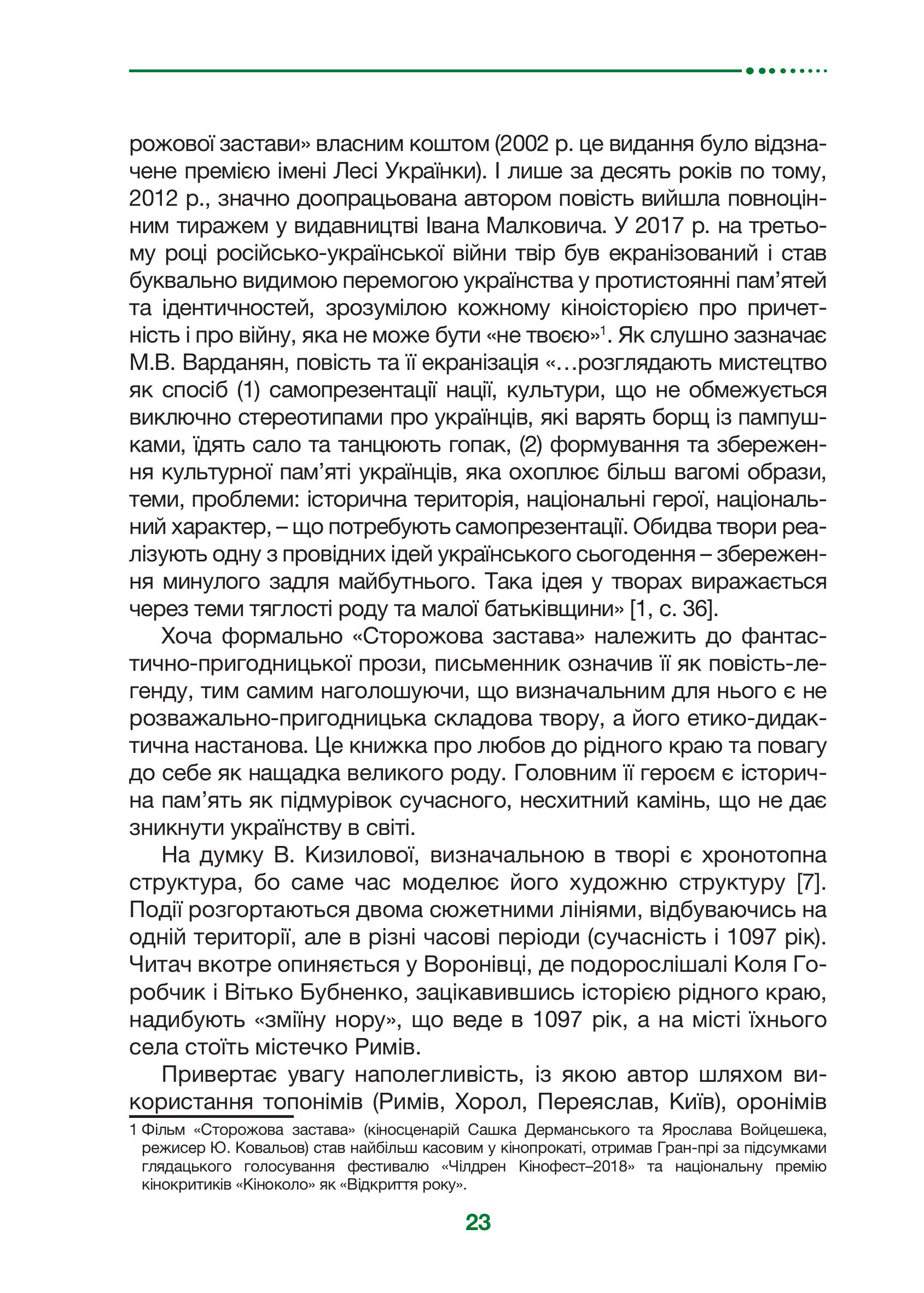 рожової застави» власним коштом (2002 р. це видання було відзначене премією імені Лесі Українки). І лише за десять років по тому, 2012 р., значно доопрацьована автором повість вийшла повноцінним тиражем у видавництві Івана Малковича. У 2017 р. на третьому році російсько-української війни твір був екранізований і став буквально видимою перемогою українства у протистоянні пам'ятей та ідентичностей, зрозумілою кожному кіноісторією про причетність і про війну, яка не може бути «не твоєю»$^1$. Як слушно зазначає М.В. Варданян, повість та її екранізація «…розглядають мистецтво як спосіб (1) самопрезентації нації, культури, що не обмежується виключно стереотипами про українців, які варять борщ із пампушками, їдять сало та танцюють гопак, (2) формування та збереження культурної пам'яті українців, яка охоплює більш вагомі образи, теми, проблеми: історична територія, національні герої, національний характер, – що потребують самопрезентації. Обидва твори реалізують одну з провідних ідей українського сьогодення – збереження минулого задля майбутнього. Така ідея у творах виражається через теми тяглості роду та малої батьківщини» [1, с. 36].

Хоча формально «Сторожова застава» належить до фантастично-пригодницької прози, письменник означив її як повість-легенду, тим самим наголошуючи, що визначальним для нього є не розважально-пригодницька складова твору, а його етико-дидактична настанова. Це книжка про любов до рідного краю та повагу до себе як нащадка великого роду. Головним її героєм є історична пам'ять як підмурівок сучасного, несхитний камінь, що не дає зникнути українству в світі.

На думку В. Кизилової, визначальною в творі є хронотопна структура, бо саме час моделює його художню структуру [7]. Події розгортаються двома сюжетними лініями, відбуваючись на одній території, але в різні часові періоди (сучасність і 1097 рік). Читач вкотре опиняється у Воронівці, де подорослішалі Коля Горобчик і Вітько Бубненко, зацікавившись історією рідного краю, надибують «зміїну нору», що веде в 1097 рік, а на місті їхнього села стоїть містечко Римів.

Привертає увагу наполегливість, із якою автор шляхом використання топонімів (Римів, Хорол, Переяслав, Київ), оронімів

1 Фільм «Сторожова застава» (кіносценарій Сашка Дерманського та Ярослава Войцешека, режисер Ю. Ковальов) став найбільш касовим у кінопрокаті, отримав Гран-прі за підсумками глядацького голосування фестивалю «Чілдрен Кінофест–2018» та національну премію кінокритиків «Кіноколо» як «Відкриття року».

23